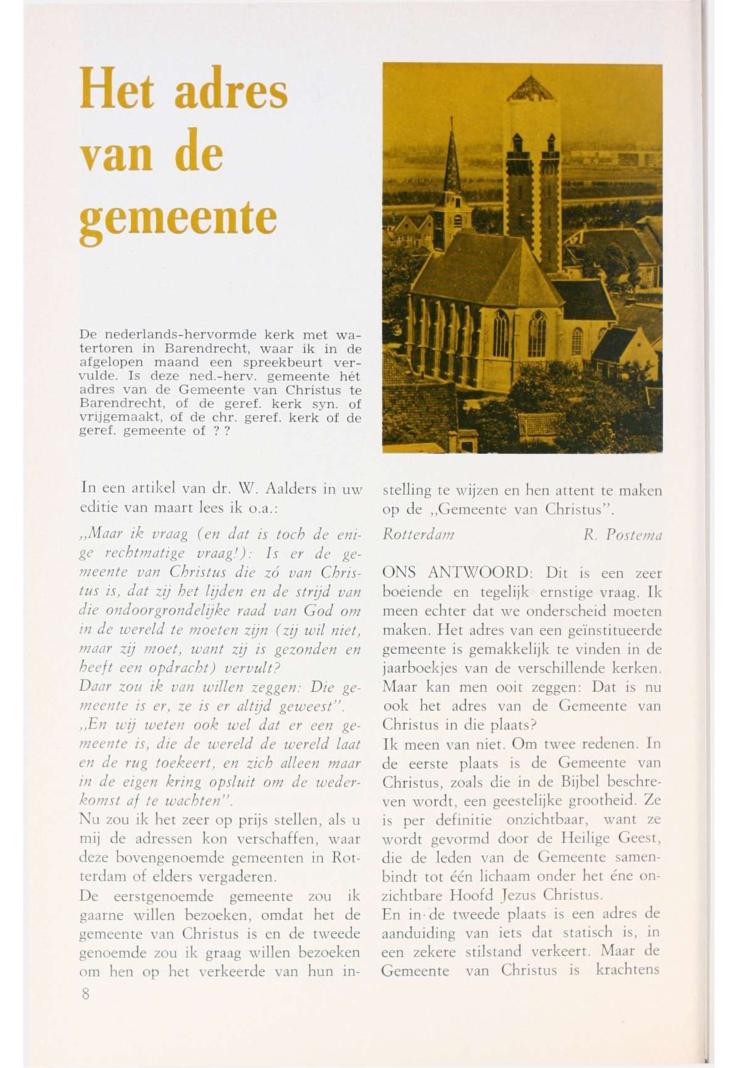 Het adres van de gemeente

De nederlands-hervormde kerk met watertoren in Barendrecht, waar ik in de afgelopen maand een spreekbeurt vervulde. Is deze ned.-herv. gemeente hét adres van de Gemeente van Christus te Barendrecht, of de geref. kerk syn. of vrijgemaakt, of de chr. geref. kerk of de geref. gemeente of ? ?

In een artikel van dr. W. Aalders in uw editie van maart lees ik o.a.:

„Maar ik vraag (en dat is toch de enige rechtmatige vraag!): Is er de gemeente van Christus die zó van Christus is, dat zij het lijden en de strijd van die ondoorgrondelijke raad van God om in de wereld te moeten zijn (zij wil niet, maar zij moet, want zij is gezonden en heeft een opdracht) vervult?

Daar zou ik van willen zeggen: Die gemeente is er, ze is er altijd geweest".

„En wij weten ook wel dat er een gemeente is, die de wereld de wereld laat en de rug toekeert, en zich alleen maar in de eigen kring opsluit om de wederkomst af te wachten".

Nu zou ik het zeer op prijs stellen, als u mij de adressen kon verschaffen, waar deze bovengenoemde gemeenten in Rotterdam of elders vergaderen.

De eerstgenoemde gemeente zou ik gaarne willen bezoeken, omdat het de gemeente van Christus is en de tweede genoemde zou ik graag willen bezoeken om hen op het verkeerde van hun instelling te wijzen en hen attent te maken op de „Gemeente van Christus".

Rotterdam R. Postema

ONS ANTWOORD: Dit is een zeer boeiende en tegelijk ernstige vraag. Ik meen echter dat we onderscheid moeten maken. Het adres van een geïnstitueerde gemeente is gemakkelijk te vinden in de jaarboekjes van de verschillende kerken. Maar kan men ooit zeggen: Dat is nu ook het adres van de Gemeente van Christus in die plaats?

Ik meen van niet. Om twee redenen. In de eerste plaats is de Gemeente van Christus, zoals die in de Bijbel beschreven wordt, een geestelijke grootheid. Ze is per definitie onzichtbaar, want ze wordt gevormd door de Heilige Geest, die de leden van de Gemeente samenbindt tot één lichaam onder het éne onzichtbare Hoofd Jezus Christus.

En in de tweede plaats is een adres de aanduiding van iets dat statisch is, in een zekere stilstand verkeert. Maar de Gemeente van Christus is krachtens

8